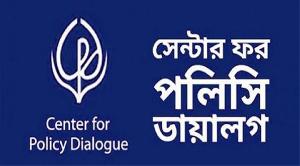 Center for
Policy Dialogue

সেন্টার ফর
পলিসি
ডায়ালগ